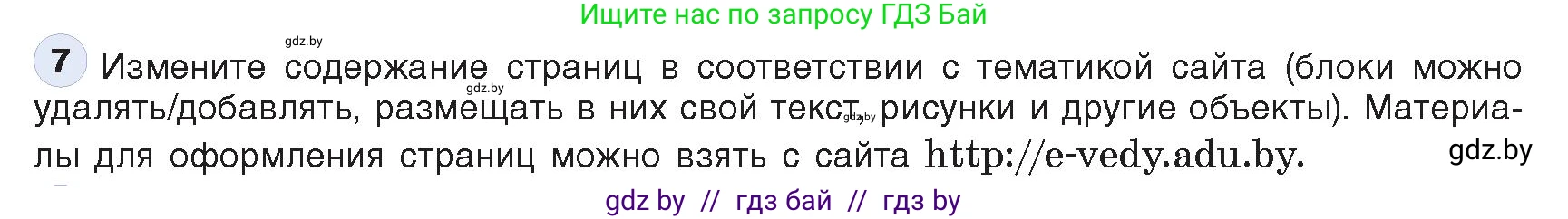 Ищите нас по запросу ГДЗ Бай

gdz.by

7 Измените содержание страниц в соответствии с тематикой сайта (блоки можно удалять/добавлять, размещать в них свой текст, рисунки и другие объекты). Материалы для оформления страниц можно взять с сайта http://e-vedy.adu.by.

gdz.by gdz.by gdz.by

gdz by // гдз бай // гдз by